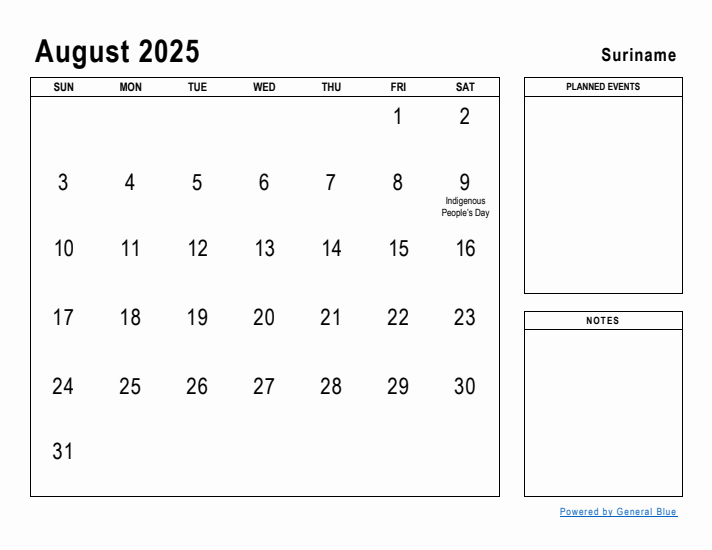 August 2025

Suriname

| SUN | MON | TUE | WED | THU | FRI | SAT |
|---|---|---|---|---|---|---|
| | | | | | 1 | 2 |
| 3 | 4 | 5 | 6 | 7 | 8 | 9 Indigenous People's Day |
| 10 | 11 | 12 | 13 | 14 | 15 | 16 |
| 17 | 18 | 19 | 20 | 21 | 22 | 23 |
| 24 | 25 | 26 | 27 | 28 | 29 | 30 |
| 31 | | | | | | |

PLANNED EVENTS

NOTES

Powered by General Blue